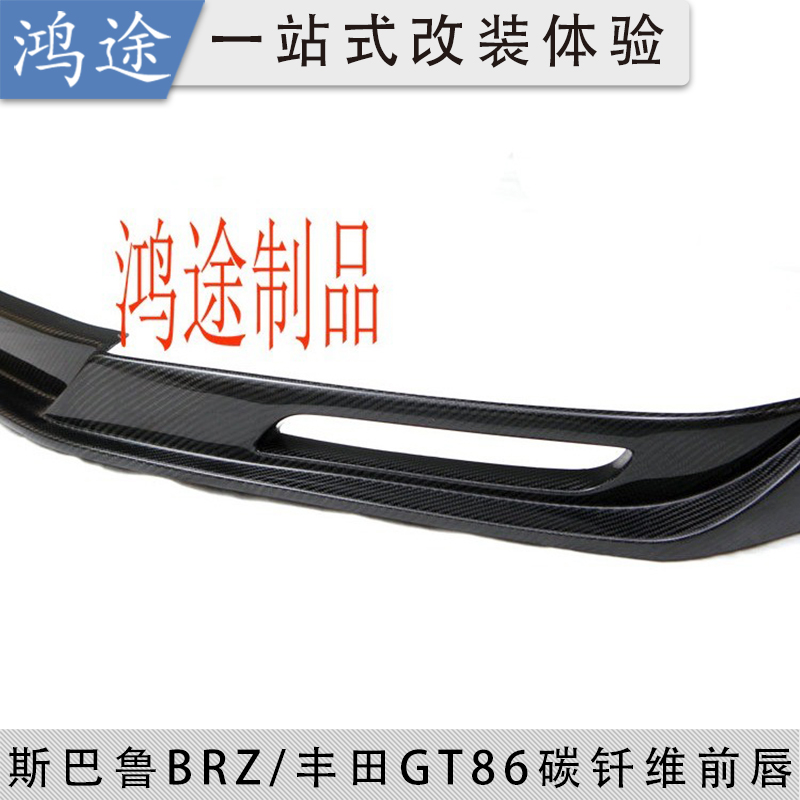 鸿途 一站式改装体验

鸿途制品

斯巴鲁BRZ/丰田GT86碳钎维前唇